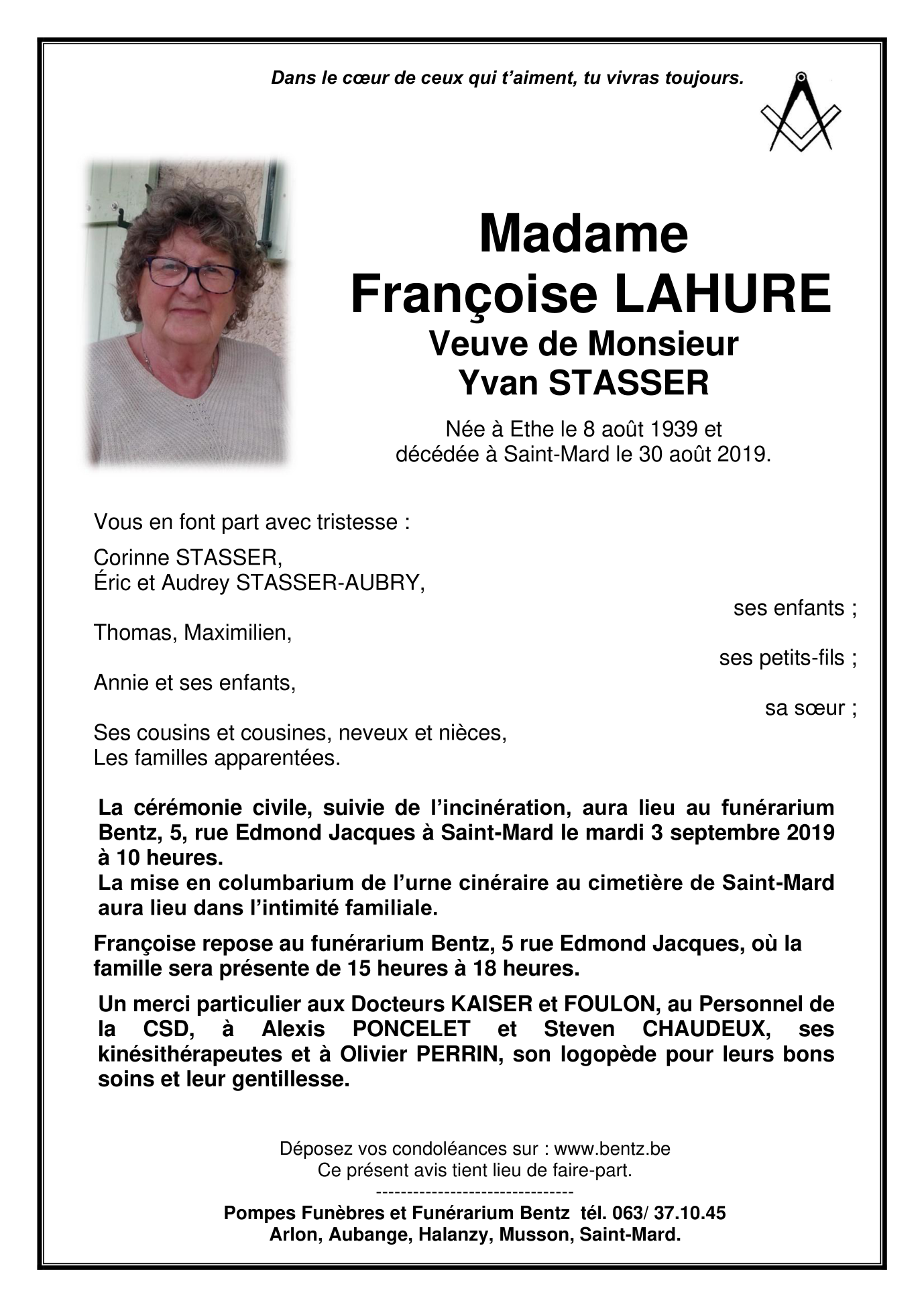 Dans le cœur de ceux qui t'aiment, tu vivras toujours.

Madame
Françoise LAHURE
Veuve de Monsieur
Yvan STASSER

Née à Ethe le 8 août 1939 et
décédée à Saint-Mard le 30 août 2019.

Vous en font part avec tristesse :

Corinne STASSER,
Éric et Audrey STASSER-AUBRY,
ses enfants ;

Thomas, Maximilien,
ses petits-fils ;

Annie et ses enfants,
sa sœur ;

Ses cousins et cousines, neveux et nièces,
Les familles apparentées.

La cérémonie civile, suivie de l'incinération, aura lieu au funérarium Bentz, 5, rue Edmond Jacques à Saint-Mard le mardi 3 septembre 2019 à 10 heures.
La mise en columbarium de l'urne cinéraire au cimetière de Saint-Mard aura lieu dans l'intimité familiale.

Françoise repose au funérarium Bentz, 5 rue Edmond Jacques, où la famille sera présente de 15 heures à 18 heures.

Un merci particulier aux Docteurs KAISER et FOULON, au Personnel de la CSD, à Alexis PONCELET et Steven CHAUDEUX, ses kinésithérapeutes et à Olivier PERRIN, son logopède pour leurs bons soins et leur gentillesse.

Déposez vos condoléances sur : www.bentz.be
Ce présent avis tient lieu de faire-part.
--------------------------------
Pompes Funèbres et Funérarium Bentz tél. 063/ 37.10.45
Arlon, Aubange, Halanzy, Musson, Saint-Mard.